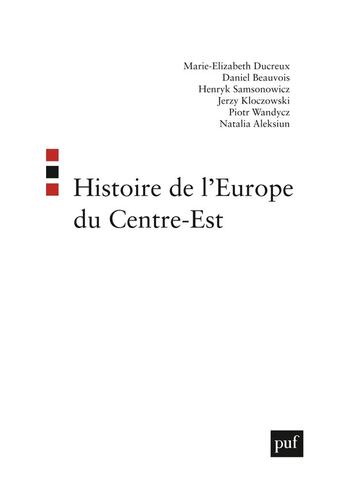 Marie-Elizabeth Ducreux
Daniel Beauvois
Henryk Samsonowicz
Jerzy Kloczowski
Piotr Wandycz
Natalia Aleksiun

Histoire de l'Europe du Centre-Est

puf